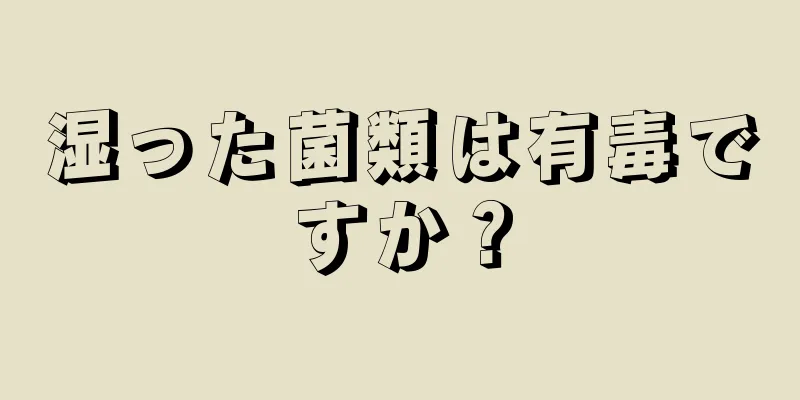 湿った菌類は有毒ですか？